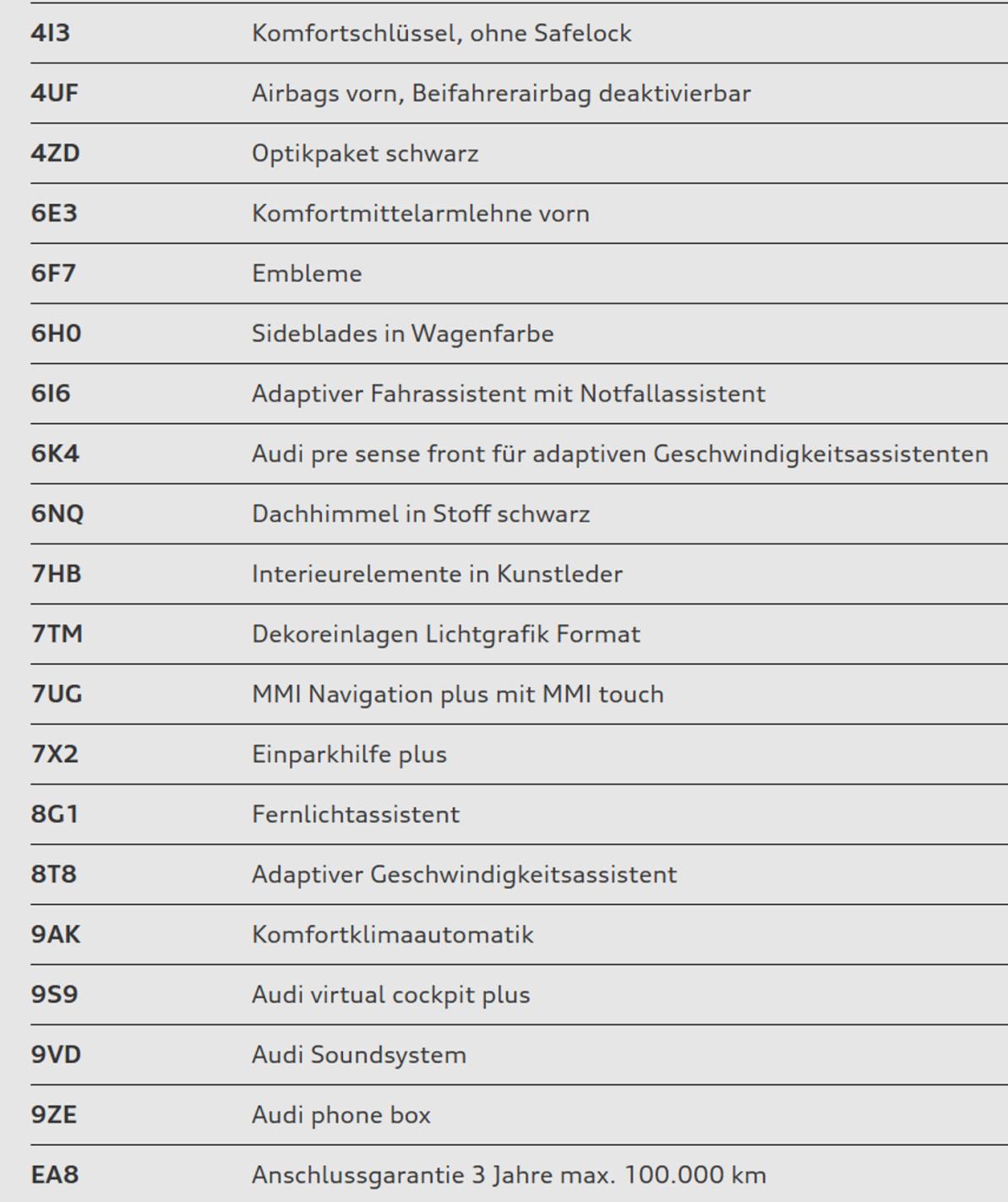 | | |
|---|---|
| 4I3 | Komfortschlüssel, ohne Safelock |
| 4UF | Airbags vorn, Beifahrerairbag deaktivierbar |
| 4ZD | Optikpaket schwarz |
| 6E3 | Komfortmittelarmlehne vorn |
| 6F7 | Embleme |
| 6H0 | Sideblades in Wagenfarbe |
| 6I6 | Adaptiver Fahrassistent mit Notfallassistent |
| 6K4 | Audi pre sense front für adaptiven Geschwindigkeitsassistenten |
| 6NQ | Dachhimmel in Stoff schwarz |
| 7HB | Interieurelemente in Kunstleder |
| 7TM | Dekoreinlagen Lichtgrafik Format |
| 7UG | MMI Navigation plus mit MMI touch |
| 7X2 | Einparkhilfe plus |
| 8G1 | Fernlichtassistent |
| 8T8 | Adaptiver Geschwindigkeitsassistent |
| 9AK | Komfortklimaautomatik |
| 9S9 | Audi virtual cockpit plus |
| 9VD | Audi Soundsystem |
| 9ZE | Audi phone box |
| EA8 | Anschlussgarantie 3 Jahre max. 100.000 km |